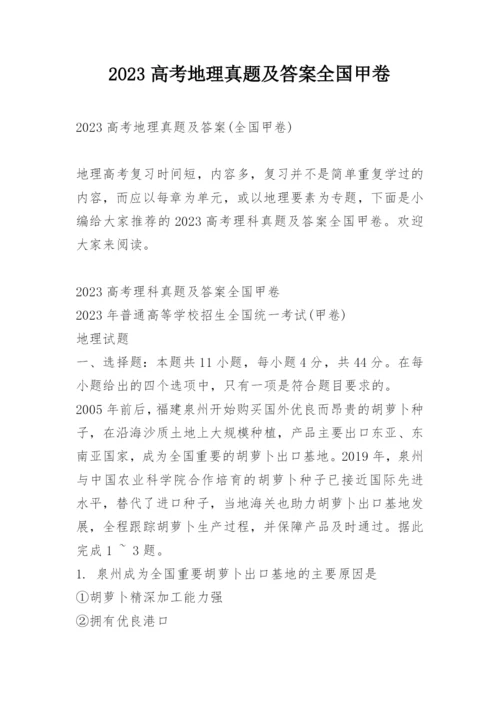 2023 高考地理真题及答案全国甲卷

2023 高考地理真题及答案(全国甲卷)

地理高考复习时间短，内容多，复习并不是简单重复学过的内容，而应以每章为单元，或以地理要素为专题，下面是小编给大家推荐的 2023 高考理科真题及答案全国甲卷。欢迎大家来阅读。

2023 高考理科真题及答案全国甲卷
2023 年普通高等学校招生全国统一考试(甲卷)
地理试题
一、选择题：本题共 11 小题，每小题 4 分，共 44 分。在每小题给出的四个选项中，只有一项是符合题目要求的。
2005 年前后，福建泉州开始购买国外优良而昂贵的胡萝卜种子，在沿海沙质土地上大规模种植，产品主要出口东亚、东南亚国家，成为全国重要的胡萝卜出口基地。2019 年，泉州与中国农业科学院合作培育的胡萝卜种子已接近国际先进水平，替代了进口种子，当地海关也助力胡萝卜出口基地发展，全程跟踪胡萝卜生产过程，并保障产品及时通过。据此完成 1 ~ 3 题。
1. 泉州成为全国重要胡萝卜出口基地的主要原因是
①胡萝卜精深加工能力强
②拥有优良港口